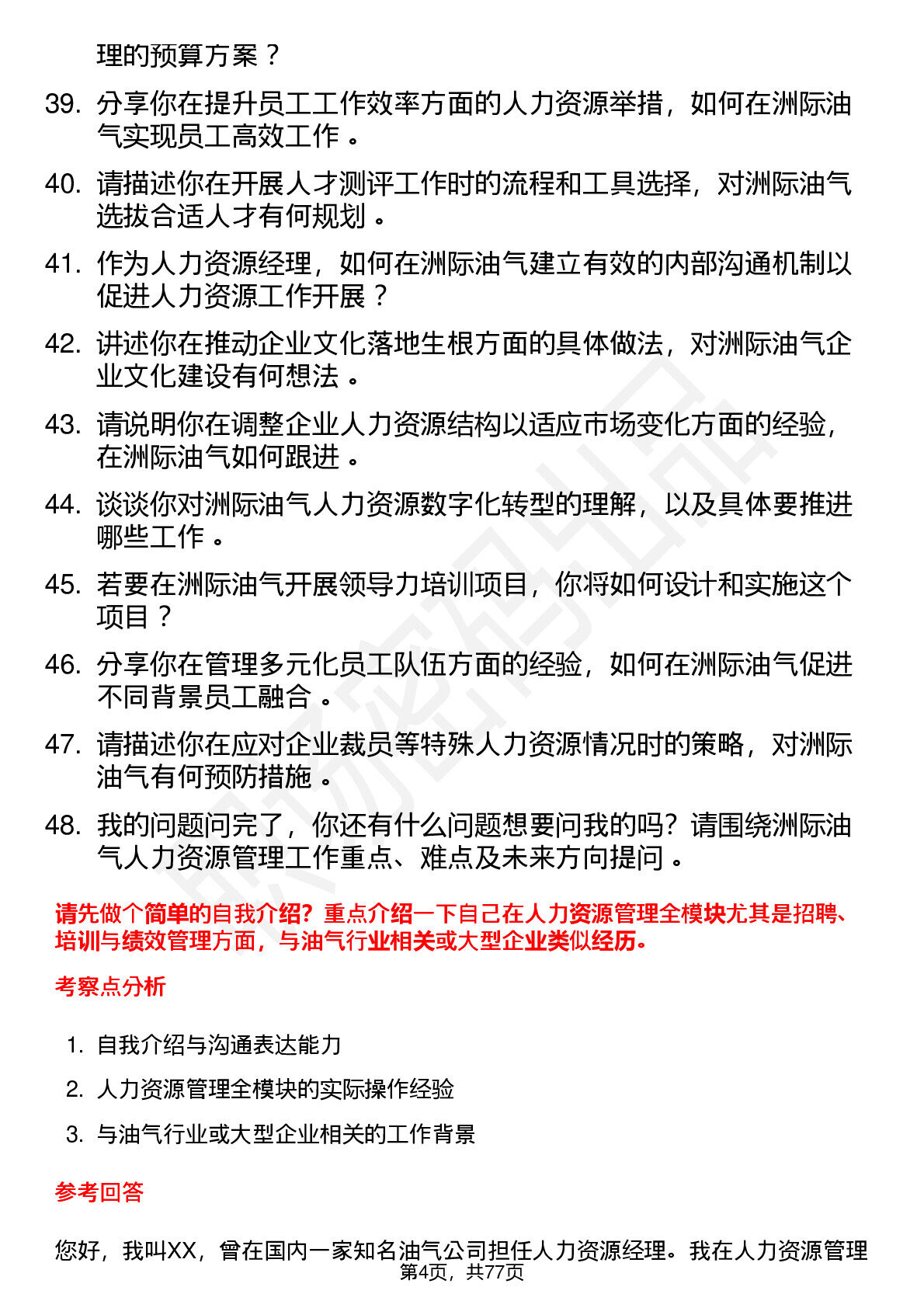 理的预算方案？

39. 分享你在提升员工工作效率方面的人力资源举措，如何在洲际油气实现员工高效工作。

40. 请描述你在开展人才测评工作时的流程和工具选择，对洲际油气选拔合适人才有何规划。

41. 作为人力资源经理，如何在洲际油气建立有效的内部沟通机制以促进人力资源工作开展？

42. 讲述你在推动企业文化落地生根方面的具体做法，对洲际油气企业文化建设有何想法。

43. 请说明你在调整企业人力资源结构以适应市场变化方面的经验，在洲际油气如何跟进。

44. 谈谈你对洲际油气人力资源数字化转型的理解，以及具体要推进哪些工作。

45. 若要在洲际油气开展领导力培训项目，你将如何设计和实施这个项目？

46. 分享你在管理多元化员工队伍方面的经验，如何在洲际油气促进不同背景员工融合。

47. 请描述你在应对企业裁员等特殊人力资源情况时的策略，对洲际油气有何预防措施。

48. 我的问题问完了，你还有什么问题想要问我的吗？请围绕洲际油气人力资源管理工作重点、难点及未来方向提问。

请先做个简单的自我介绍？重点介绍一下自己在人力资源管理全模块尤其是招聘、培训与绩效管理方面，与油气行业相关或大型企业类似经历。

考察点分析

1. 自我介绍与沟通表达能力
2. 人力资源管理全模块的实际操作经验
3. 与油气行业或大型企业相关的工作背景

参考回答

您好，我叫XX，曾在国内一家知名油气公司担任人力资源经理。我在人力资源管理

第4页，共77页